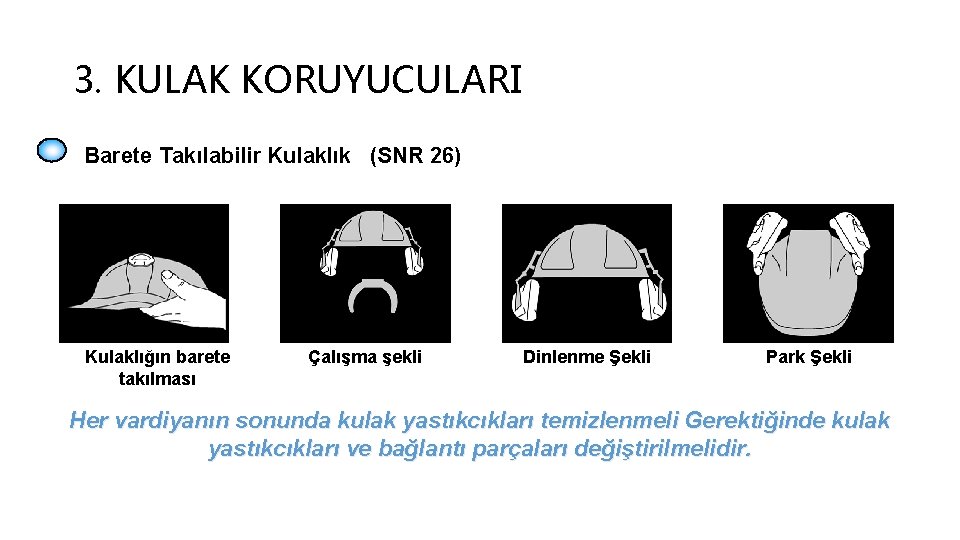 3. KULAK KORUYUCULARI

Barete Takılabilir Kulaklık (SNR 26)

Kulaklığın barete takılması

Çalışma şekli

Dinlenme Şekli

Park Şekli

Her vardiyanın sonunda kulak yastıkcıkları temizlenmeli Gerektiğinde kulak yastıkcıkları ve bağlantı parçaları değiştirilmelidir.